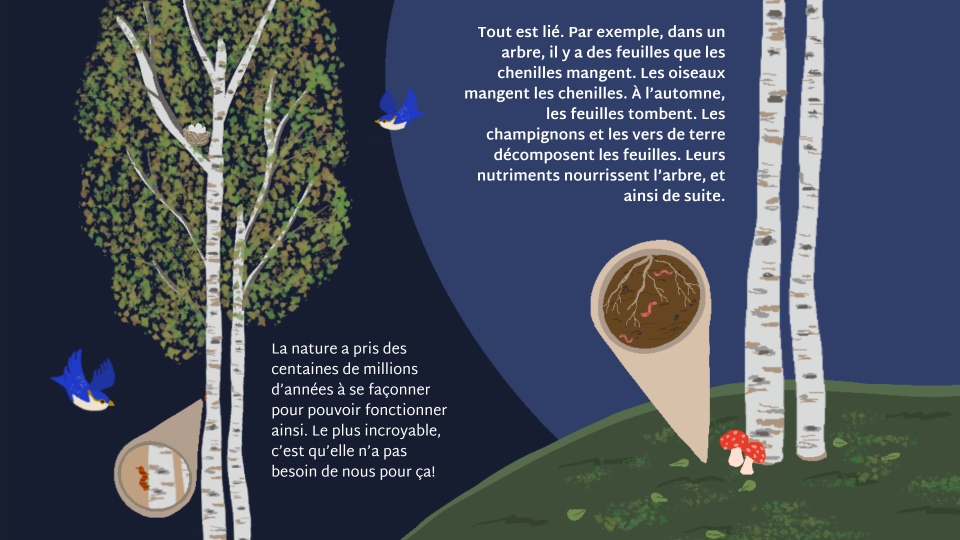 Tout est lié. Par exemple, dans un arbre, il y a des feuilles que les chenilles mangent. Les oiseaux mangent les chenilles. À l'automne, les feuilles tombent. Les champignons et les vers de terre décomposent les feuilles. Leurs nutriments nourrissent l'arbre, et ainsi de suite.

La nature a pris des centaines de millions d'années à se façonner pour pouvoir fonctionner ainsi. Le plus incroyable, c'est qu'elle n'a pas besoin de nous pour ça!